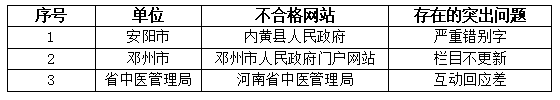 | 序号 | 单位 | 不合格网站 | 存在的突出问题 |
|---|---|---|---|
| 1 | 安阳市 | 内黄县人民政府 | 严重错别字 |
| 2 | 邓州市 | 邓州市人民政府门户网站 | 栏目不更新 |
| 3 | 省中医管理局 | 河南省中医管理局 | 互动回应差 |